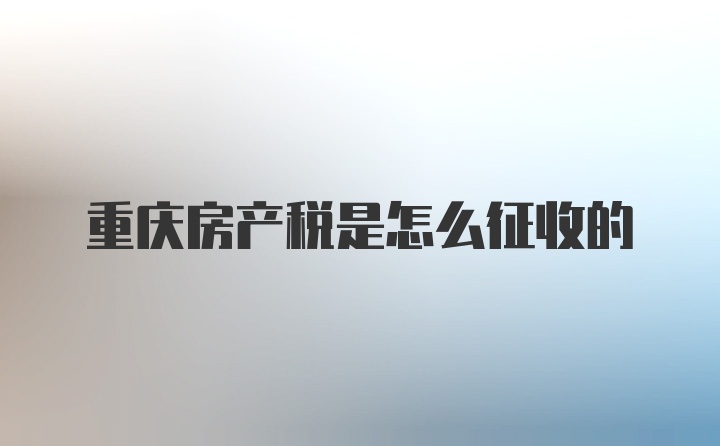 重庆房产税是怎么征收的